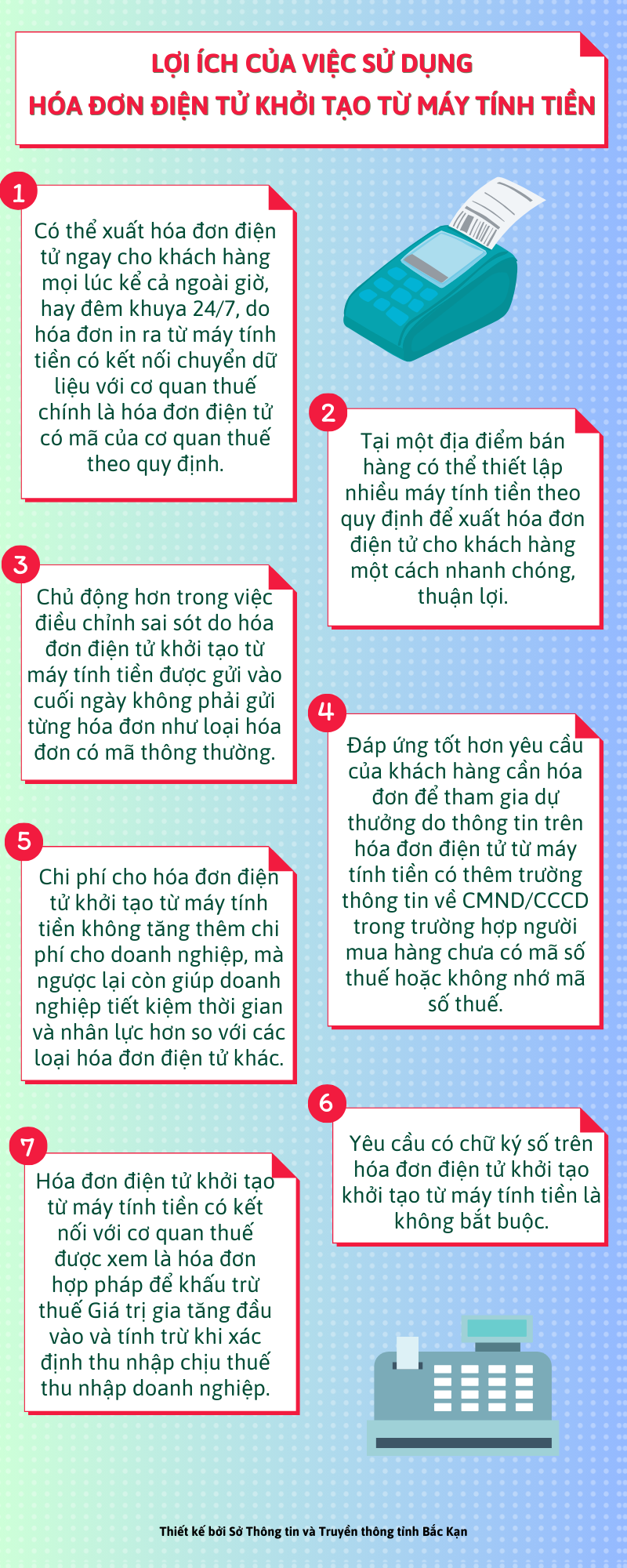 LỢI ÍCH CỦA VIỆC SỬ DỤNG
HÓA ĐƠN ĐIỆN TỬ KHỞI TẠO TỪ MÁY TÍNH TIỀN

1

Có thể xuất hóa đơn điện tử ngay cho khách hàng mọi lúc kể cả ngoài giờ, hay đêm khuya 24/7, do hóa đơn in ra từ máy tính tiền có kết nối chuyển dữ liệu với cơ quan thuế chính là hóa đơn điện tử có mã của cơ quan thuế theo quy định.

2

Tại một địa điểm bán hàng có thể thiết lập nhiều máy tính tiền theo quy định để xuất hóa đơn điện tử cho khách hàng một cách nhanh chóng, thuận lợi.

3

Chủ động hơn trong việc điều chỉnh sai sót do hóa đơn điện tử khởi tạo từ máy tính tiền được gửi vào cuối ngày không phải gửi từng hóa đơn như loại hóa đơn có mã thông thường.

4

Đáp ứng tốt hơn yêu cầu của khách hàng cần hóa đơn để tham gia dự thưởng do thông tin trên hóa đơn điện tử từ máy tính tiền có thêm trường thông tin về CMND/CCCD trong trường hợp người mua hàng chưa có mã số thuế hoặc không nhớ mã số thuế.

5

Chi phí cho hóa đơn điện tử khởi tạo từ máy tính tiền không tăng thêm chi phí cho doanh nghiệp, mà ngược lại còn giúp doanh nghiệp tiết kiệm thời gian và nhân lực hơn so với các loại hóa đơn điện tử khác.

6

Yêu cầu có chữ ký số trên hóa đơn điện tử khởi tạo khởi tạo từ máy tính tiền là không bắt buộc.

7

Hóa đơn điện tử khởi tạo từ máy tính tiền có kết nối với cơ quan thuế được xem là hóa đơn hợp pháp để khấu trừ thuế Giá trị gia tăng đầu vào và tính trừ khi xác định thu nhập chịu thuế thu nhập doanh nghiệp.

Thiết kế bởi Sở Thông tin và Truyền thông tỉnh Bắc Kạn